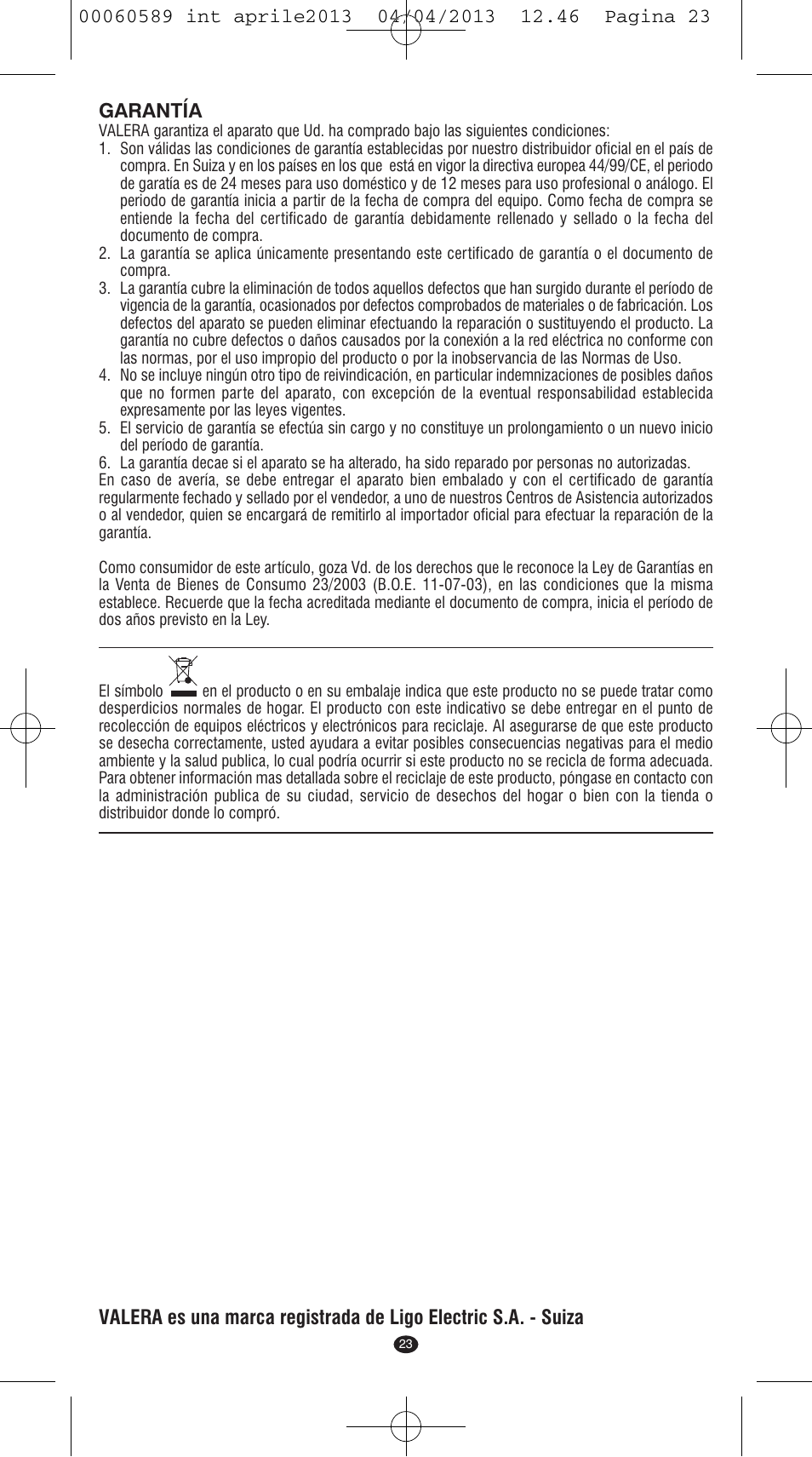 00060589 int aprile2013 04/04/2013 12.46 Pagina 23

GARANTÍA
VALERA garantiza el aparato que Ud. ha comprado bajo las siguientes condiciones:
1. Son válidas las condiciones de garantía establecidas por nuestro distribuidor oficial en el país de compra. En Suiza y en los países en los que está en vigor la directiva europea 44/99/CE, el periodo de garatía es de 24 meses para uso doméstico y de 12 meses para uso profesional o análogo. El periodo de garantía inicia a partir de la fecha de compra del equipo. Como fecha de compra se entiende la fecha del certificado de garantía debidamente rellenado y sellado o la fecha del documento de compra.
2. La garantía se aplica únicamente presentando este certificado de garantía o el documento de compra.
3. La garantía cubre la eliminación de todos aquellos defectos que han surgido durante el período de vigencia de la garantía, ocasionados por defectos comprobados de materiales o de fabricación. Los defectos del aparato se pueden eliminar efectuando la reparación o sustituyendo el producto. La garantía no cubre defectos o daños causados por la conexión a la red eléctrica no conforme con las normas, por el uso impropio del producto o por la inobservancia de las Normas de Uso.
4. No se incluye ningún otro tipo de reivindicación, en particular indemnizaciones de posibles daños que no formen parte del aparato, con excepción de la eventual responsabilidad establecida expresamente por las leyes vigentes.
5. El servicio de garantía se efectúa sin cargo y no constituye un prolongamiento o un nuevo inicio del período de garantía.
6. La garantía decae si el aparato se ha alterado, ha sido reparado por personas no autorizadas.
En caso de avería, se debe entregar el aparato bien embalado y con el certificado de garantía regularmente fechado y sellado por el vendedor, a uno de nuestros Centros de Asistencia autorizados o al vendedor, quien se encargará de remitirlo al importador oficial para efectuar la reparación de la garantía.

Como consumidor de este artículo, goza Vd. de los derechos que le reconoce la Ley de Garantías en la Venta de Bienes de Consumo 23/2003 (B.O.E. 11-07-03), en las condiciones que la misma establece. Recuerde que la fecha acreditada mediante el documento de compra, inicia el período de dos años previsto en la Ley.

El símbolo en el producto o en su embalaje indica que este producto no se puede tratar como desperdicios normales de hogar. El producto con este indicativo se debe entregar en el punto de recolección de equipos eléctricos y electrónicos para reciclaje. Al asegurarse de que este producto se desecha correctamente, usted ayudara a evitar posibles consecuencias negativas para el medio ambiente y la salud publica, lo cual podría ocurrir si este producto no se recicla de forma adecuada. Para obtener información mas detallada sobre el reciclaje de este producto, póngase en contacto con la administración publica de su ciudad, servicio de desechos del hogar o bien con la tienda o distribuidor donde lo compró.

VALERA es una marca registrada de Ligo Electric S.A. - Suiza

23